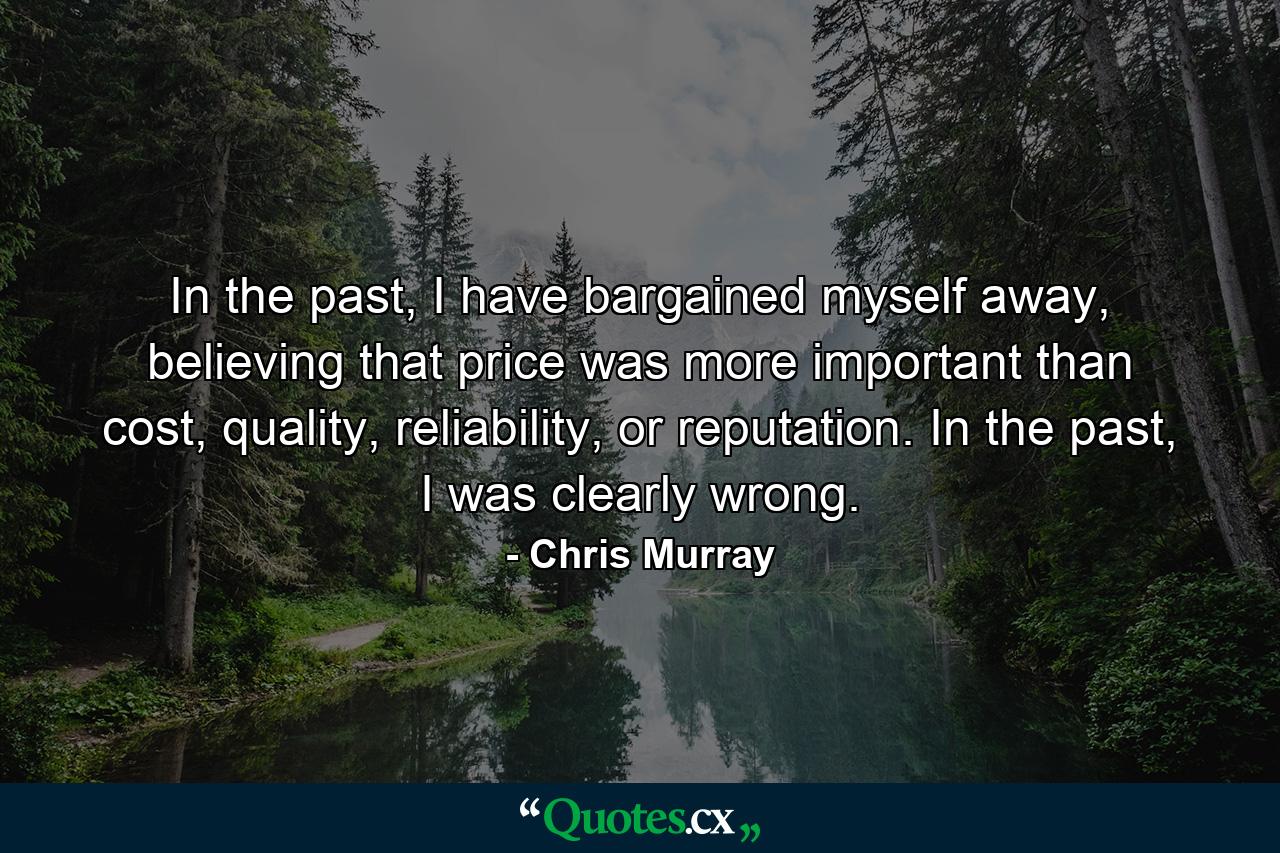 In the past, I have bargained myself away, believing that price was more important than cost, quality, reliability, or reputation. In the past, I was clearly wrong.

- Chris Murray

“Quotes.cx„